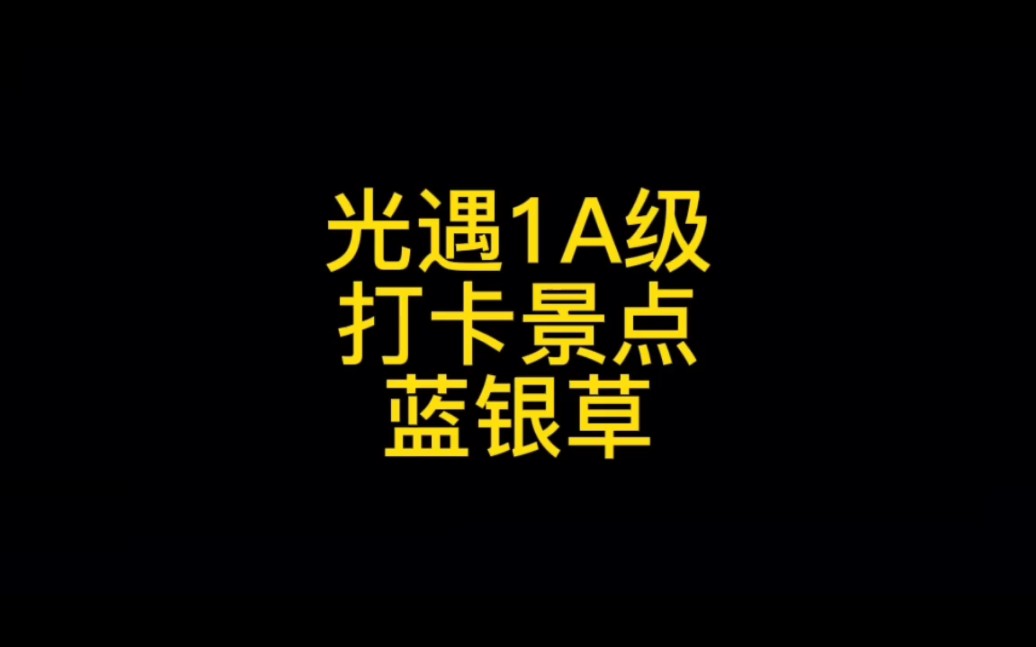 光遇1A级
打卡景点
蓝银草